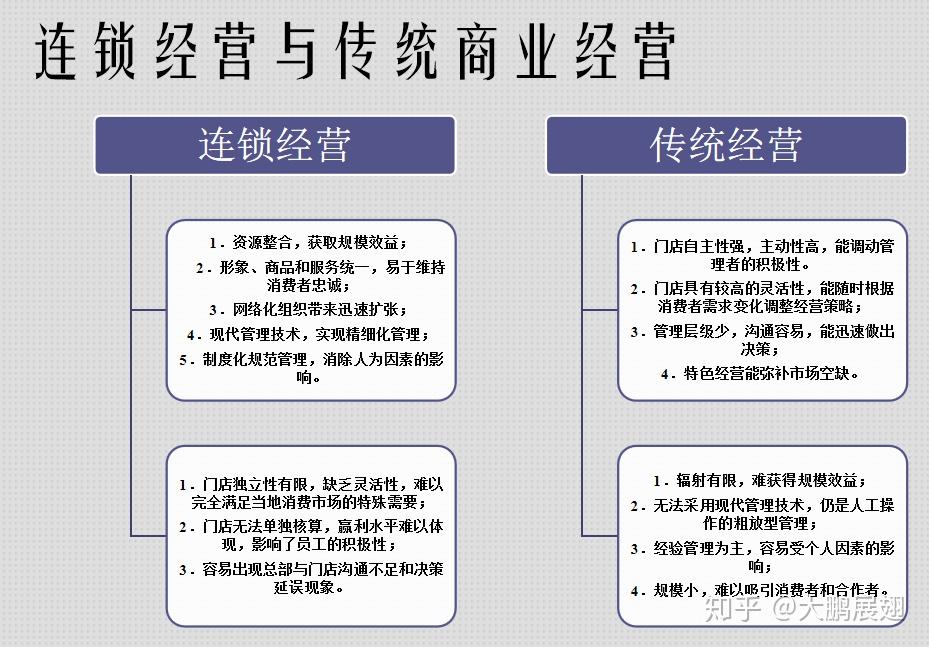 连锁经营与传统商业经营

连锁经营

1．资源整合，获取规模效益；
2．形象、商品和服务统一，易于维持消费者忠诚；
3．网络化组织带来迅速扩张；
4．现代管理技术，实现精细化管理；
5．制度化规范管理，消除人为因素的影响。

1．门店独立性有限，缺乏灵活性，难以完全满足当地消费市场的特殊需要；
2．门店无法单独核算，赢利水平难以体现，影响了员工的积极性；
3．容易出现总部与门店沟通不足和决策延误现象。

传统经营

1．门店自主性强，主动性高，能调动管理者的积极性。
2．门店具有较高的灵活性，能随时根据消费者需求变化调整经营策略；
3．管理层级少，沟通容易，能迅速做出决策；
4．特色经营能弥补市场空缺。

1．辐射有限，难获得规模效益；
2．无法采用现代管理技术，仍是人工操作的粗放型管理；
3．经验管理为主，容易受个人因素的影响；
4．规模小，难以吸引消费者和合作者。

知乎 @大鹏展翅